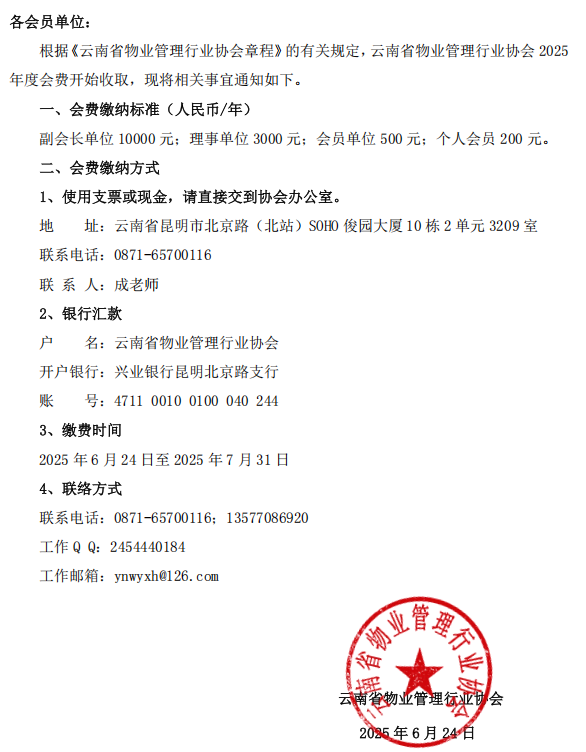 各会员单位：

根据《云南省物业管理行业协会章程》的有关规定，云南省物业管理行业协会 2025 年度会费开始收取，现将相关事宜通知如下。

一、会费缴纳标准（人民币/年）

副会长单位 10000 元；理事单位 3000 元；会员单位 500 元；个人会员 200 元。

二、会费缴纳方式

1、使用支票或现金，请直接交到协会办公室。

地　　址：云南省昆明市北京路（北站）SOHO 俊园大厦 10 栋 2 单元 3209 室

联系电话：0871-65700116

联 系 人：成老师

2、银行汇款

户　　名：云南省物业管理行业协会

开户银行：兴业银行昆明北京路支行

账　　号：4711 0010 0100 040 244

3、缴费时间

2025 年 6 月 24 日至 2025 年 7 月 31 日

4、联络方式

联系电话：0871-65700116；13577086920

工作 Q Q：2454440184

工作邮箱：ynwyxh@126.com

云南省物业管理行业协会

云南省物业管理行业协会

2025 年 6 月 24 日